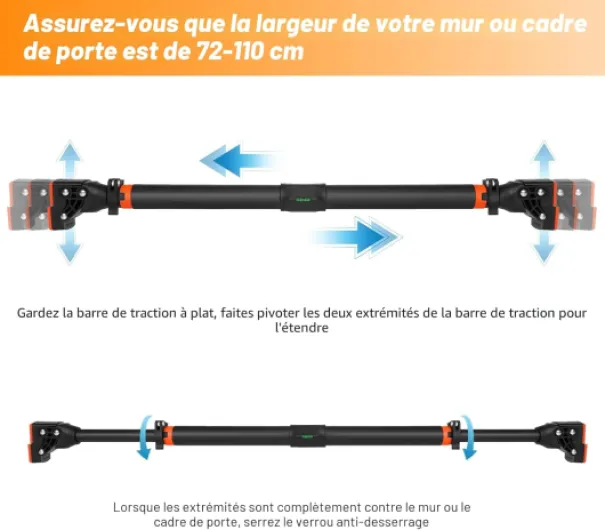 Assurez-vous que la largeur de votre mur ou cadre de porte est de 72-110 cm

Gardez la barre de traction à plat, faites pivoter les deux extrémités de la barre de traction pour l'étendre

Lorsque les extrémités sont complètement contre le mur ou le cadre de porte, serrez le verrou anti-desserrage